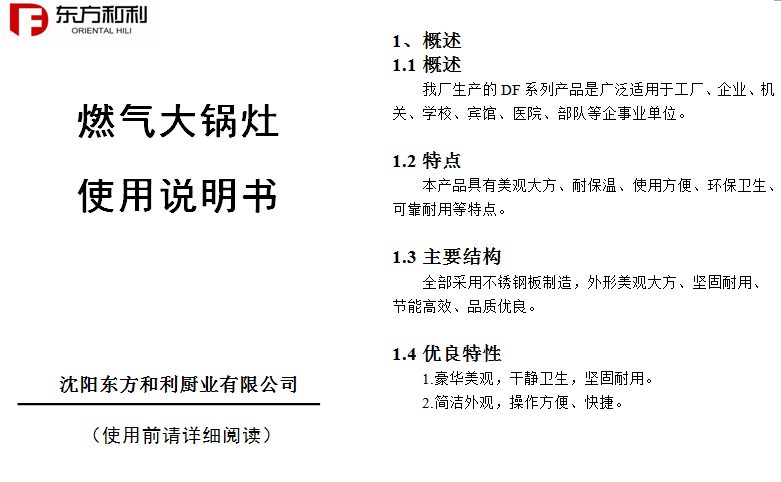 东方和利
ORIENTAL HILI

燃气大锅灶

使用说明书

沈阳东方和利厨业有限公司

（使用前请详细阅读）

1、概述

1.1 概述

我厂生产的DF系列产品是广泛适用于工厂、企业、机关、学校、宾馆、医院、部队等企事业单位。

1.2 特点

本产品具有美观大方、耐保温、使用方便、环保卫生、可靠耐用等特点。

1.3 主要结构

全部采用不锈钢板制造，外形美观大方、坚固耐用、节能高效、品质优良。

1.4 优良特性

1.豪华美观，干静卫生，坚固耐用。
2.简洁外观，操作方便、快捷。